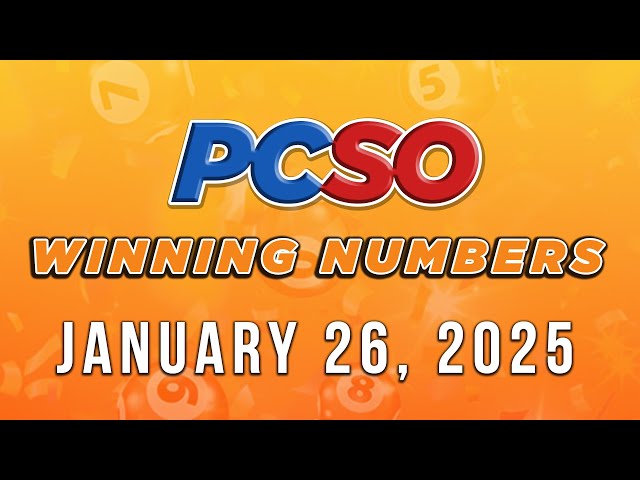 PCSO
WINNING NUMBERS
JANUARY 26, 2025